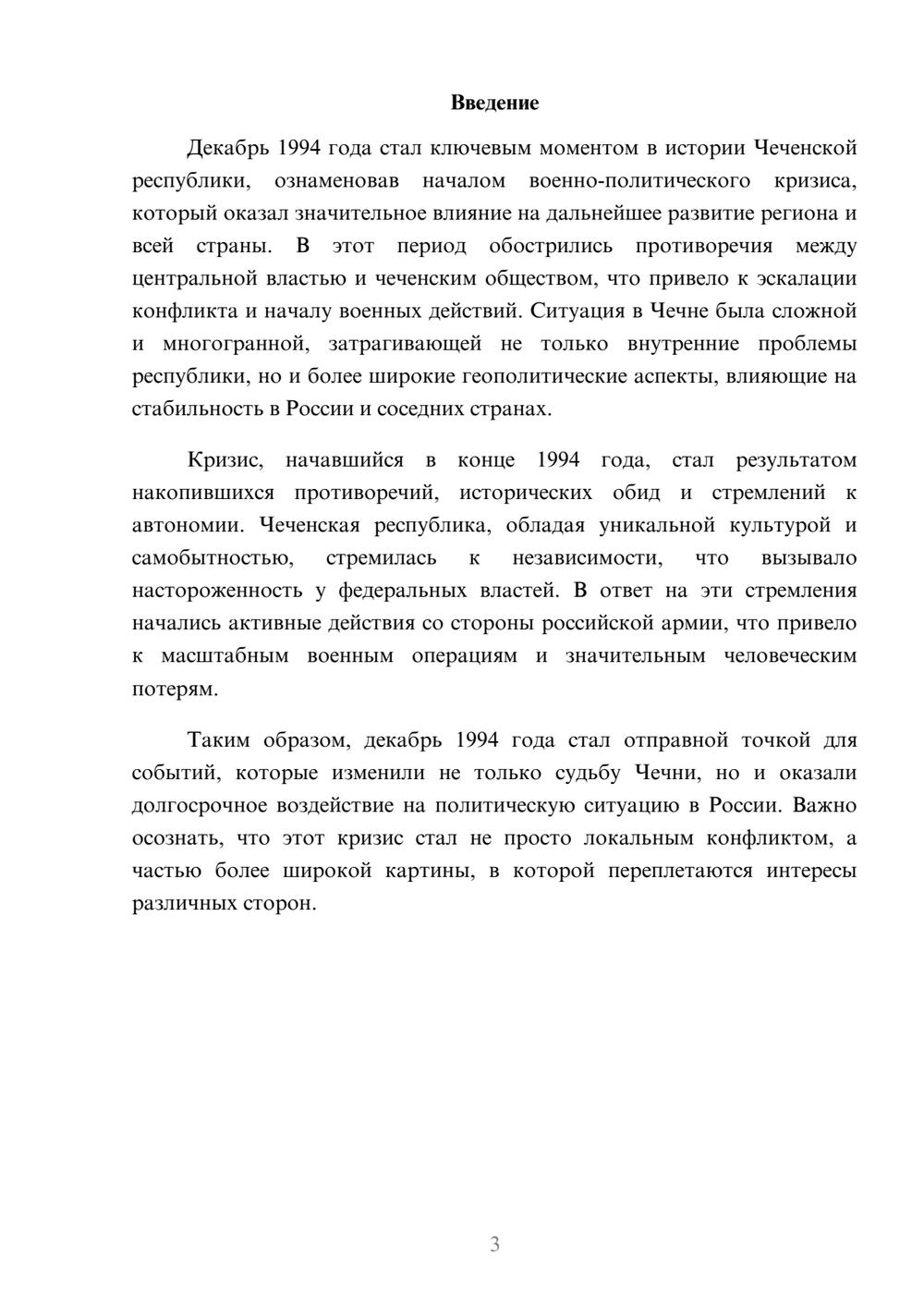 Введение

Декабрь 1994 года стал ключевым моментом в истории Чеченской республики, ознаменовав началом военно-политического кризиса, который оказал значительное влияние на дальнейшее развитие региона и всей страны. В этот период обострились противоречия между центральной властью и чеченским обществом, что привело к эскалации конфликта и началу военных действий. Ситуация в Чечне была сложной и многогранной, затрагивающей не только внутренние проблемы республики, но и более широкие геополитические аспекты, влияющие на стабильность в России и соседних странах.

Кризис, начавшийся в конце 1994 года, стал результатом накопившихся противоречий, исторических обид и стремлений к автономии. Чеченская республика, обладая уникальной культурой и самобытностью, стремилась к независимости, что вызывало настороженность у федеральных властей. В ответ на эти стремления начались активные действия со стороны российской армии, что привело к масштабным военным операциям и значительным человеческим потерям.

Таким образом, декабрь 1994 года стал отправной точкой для событий, которые изменили не только судьбу Чечни, но и оказали долгосрочное воздействие на политическую ситуацию в России. Важно осознать, что этот кризис стал не просто локальным конфликтом, а частью более широкой картины, в которой переплетаются интересы различных сторон.

3